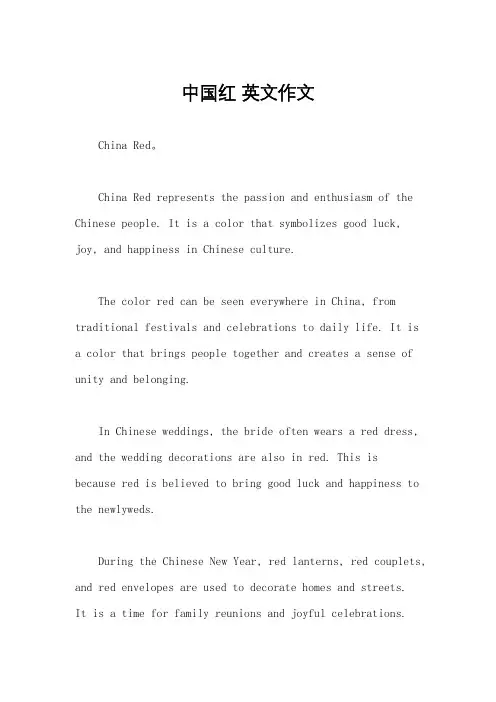 中国红 英文作文

China Red。

China Red represents the passion and enthusiasm of the Chinese people. It is a color that symbolizes good luck, joy, and happiness in Chinese culture.

The color red can be seen everywhere in China, from traditional festivals and celebrations to daily life. It is a color that brings people together and creates a sense of unity and belonging.

In Chinese weddings, the bride often wears a red dress, and the wedding decorations are also in red. This is because red is believed to bring good luck and happiness to the newlyweds.

During the Chinese New Year, red lanterns, red couplets, and red envelopes are used to decorate homes and streets. It is a time for family reunions and joyful celebrations.